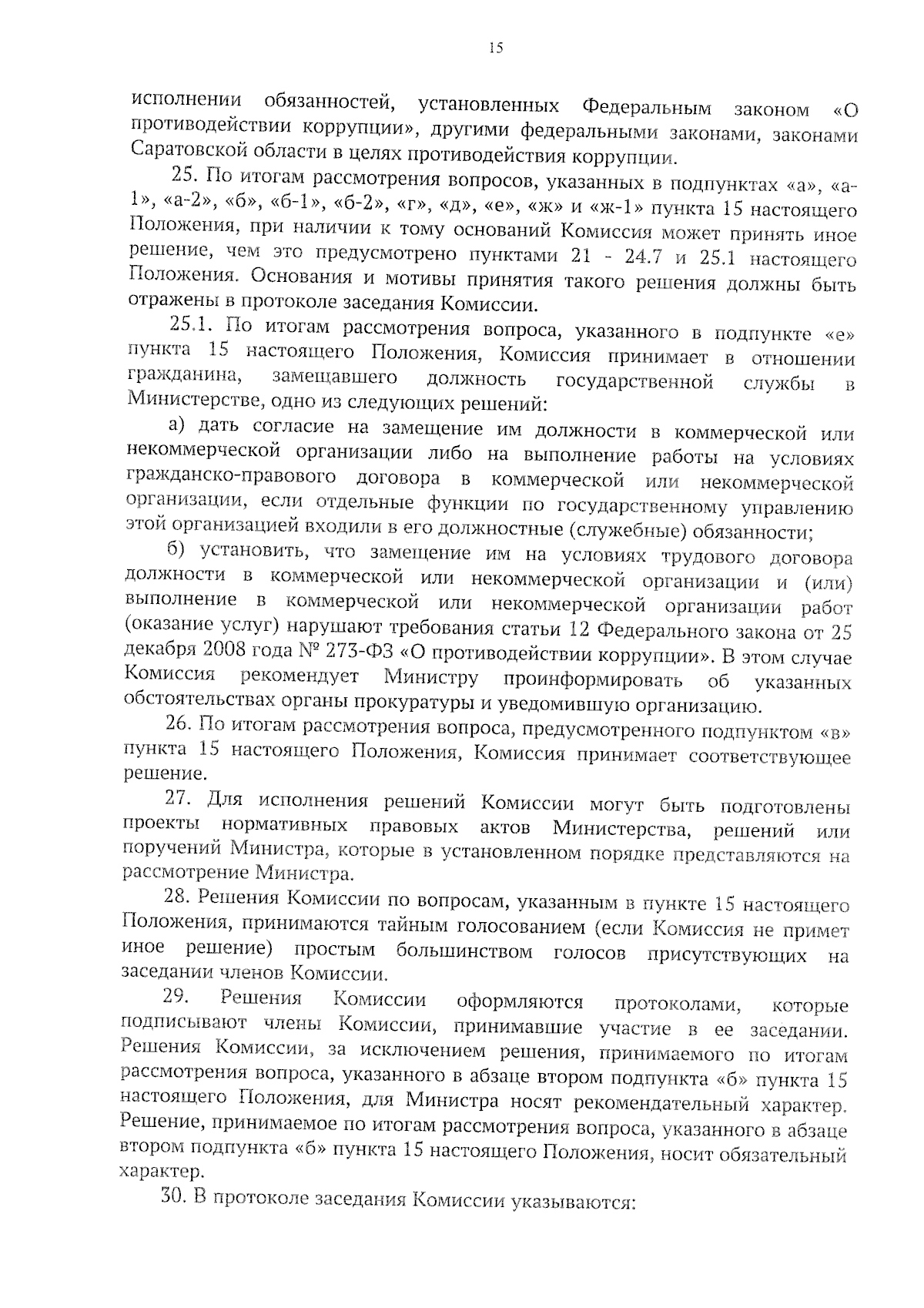 15

исполнении обязанностей, установленных Федеральным законом «О противодействии коррупции», другими федеральными законами, законами Саратовской области в целях противодействия коррупции.

25. По итогам рассмотрения вопросов, указанных в подпунктах «а», «а-1», «а-2», «б», «б-1», «б-2», «г», «д», «е», «ж» и «ж-1» пункта 15 настоящего Положения, при наличии к тому оснований Комиссия может принять иное решение, чем это предусмотрено пунктами 21 - 24.7 и 25.1 настоящего Положения. Основания и мотивы принятия такого решения должны быть отражены в протоколе заседания Комиссии.

25.1. По итогам рассмотрения вопроса, указанного в подпункте «е» пункта 15 настоящего Положения, Комиссия принимает в отношении гражданина, замещавшего должность государственной службы в Министерстве, одно из следующих решений:

а) дать согласие на замещение им должности в коммерческой или некоммерческой организации либо на выполнение работы на условиях гражданско-правового договора в коммерческой или некоммерческой организации, если отдельные функции по государственному управлению этой организацией входили в его должностные (служебные) обязанности;

б) установить, что замещение им на условиях трудового договора должности в коммерческой или некоммерческой организации и (или) выполнение в коммерческой или некоммерческой организации работ (оказание услуг) нарушают требования статьи 12 Федерального закона от 25 декабря 2008 года № 273-ФЗ «О противодействии коррупции». В этом случае Комиссия рекомендует Министру проинформировать об указанных обстоятельствах органы прокуратуры и уведомившую организацию.

26. По итогам рассмотрения вопроса, предусмотренного подпунктом «в» пункта 15 настоящего Положения, Комиссия принимает соответствующее решение.

27. Для исполнения решений Комиссии могут быть подготовлены проекты нормативных правовых актов Министерства, решений или поручений Министра, которые в установленном порядке представляются на рассмотрение Министра.

28. Решения Комиссии по вопросам, указанным в пункте 15 настоящего Положения, принимаются тайным голосованием (если Комиссия не примет иное решение) простым большинством голосов присутствующих на заседании членов Комиссии.

29. Решения Комиссии оформляются протоколами, которые подписывают члены Комиссии, принимавшие участие в ее заседании. Решения Комиссии, за исключением решения, принимаемого по итогам рассмотрения вопроса, указанного в абзаце втором подпункта «б» пункта 15 настоящего Положения, для Министра носят рекомендательный характер. Решение, принимаемое по итогам рассмотрения вопроса, указанного в абзаце втором подпункта «б» пункта 15 настоящего Положения, носит обязательный характер.

30. В протоколе заседания Комиссии указываются: